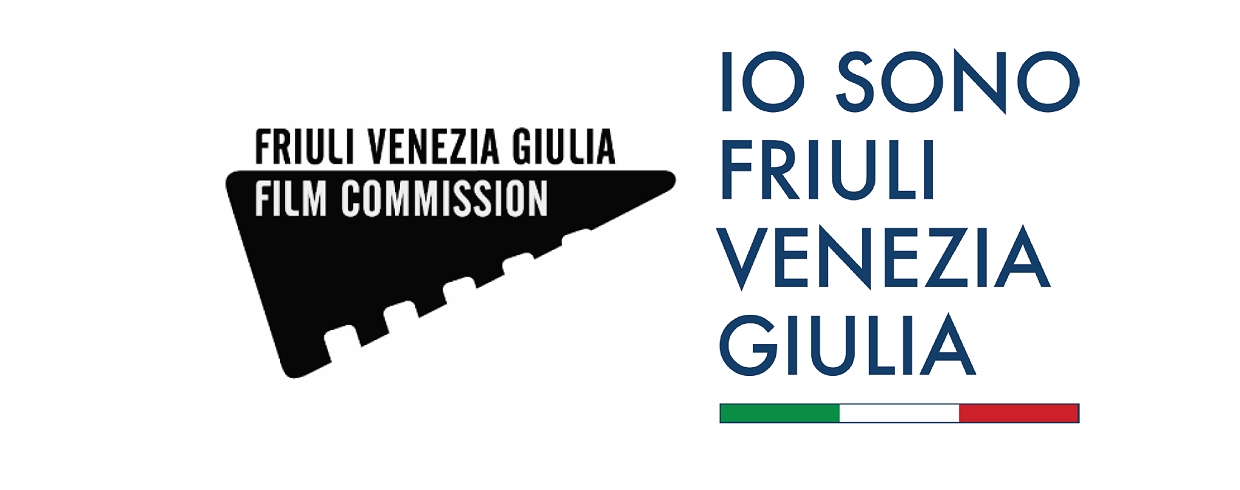 FRIULI VENEZIA GIULIA
FILM COMMISSION

IO SONO
FRIULI
VENEZIA
GIULIA